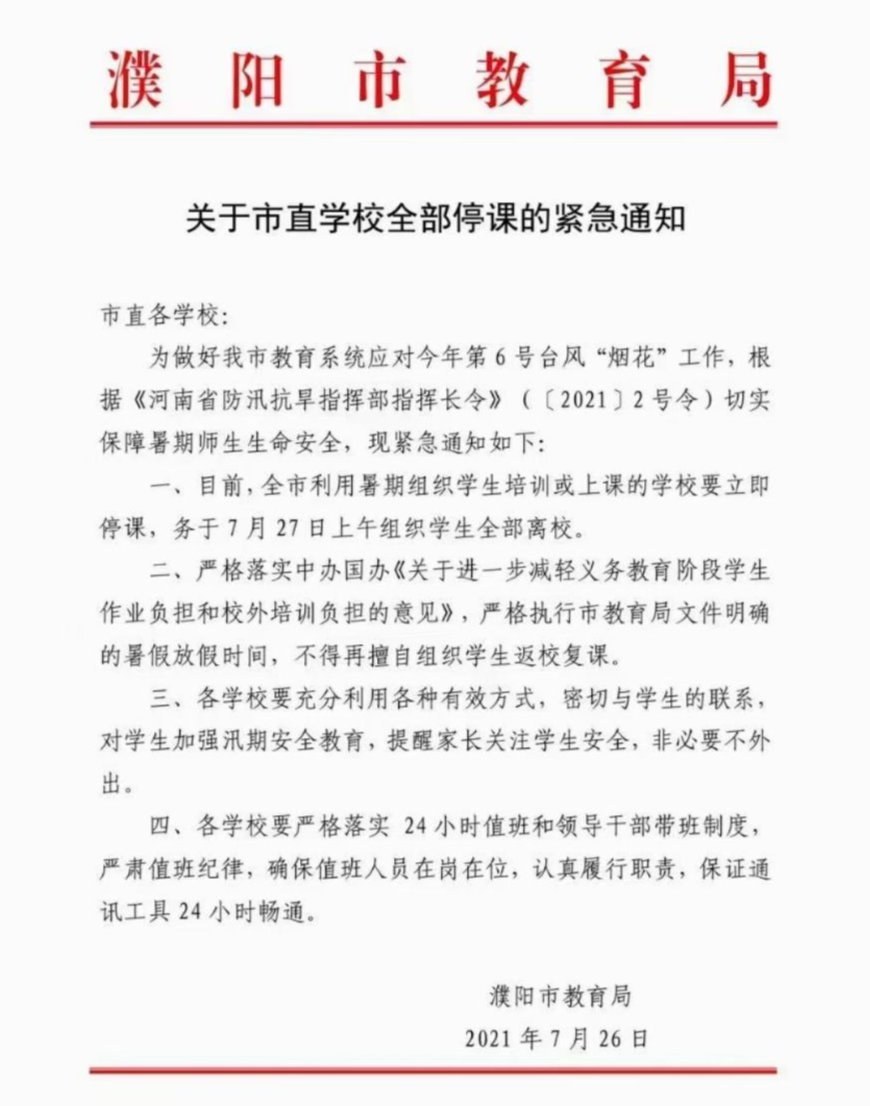 濮阳市教育局

关于市直学校全部停课的紧急通知

市直各学校:

为做好我市教育系统应对今年第6号台风“烟花”工作，根据《河南省防汛抗旱指挥部指挥长令》（〔2021〕2号令）切实保障暑期师生生命安全，现紧急通知如下:

一、目前，全市利用暑期组织学生培训或上课的学校要立即停课，务于7月27日上午组织学生全部离校。

二、严格落实中办国办《关于进一步减轻义务教育阶段学生作业负担和校外培训负担的意见》，严格执行市教育局文件明确的暑假放假时间，不得再擅自组织学生返校复课。

三、各学校要充分利用各种有效方式，密切与学生的联系，对学生加强汛期安全教育，提醒家长关注学生安全，非必要不外出。

四、各学校要严格落实 24小时值班和领导干部带班制度，严肃值班纪律，确保值班人员在岗在位，认真履行职责，保证通讯工具24小时畅通。

濮阳市教育局

2021年7月26日